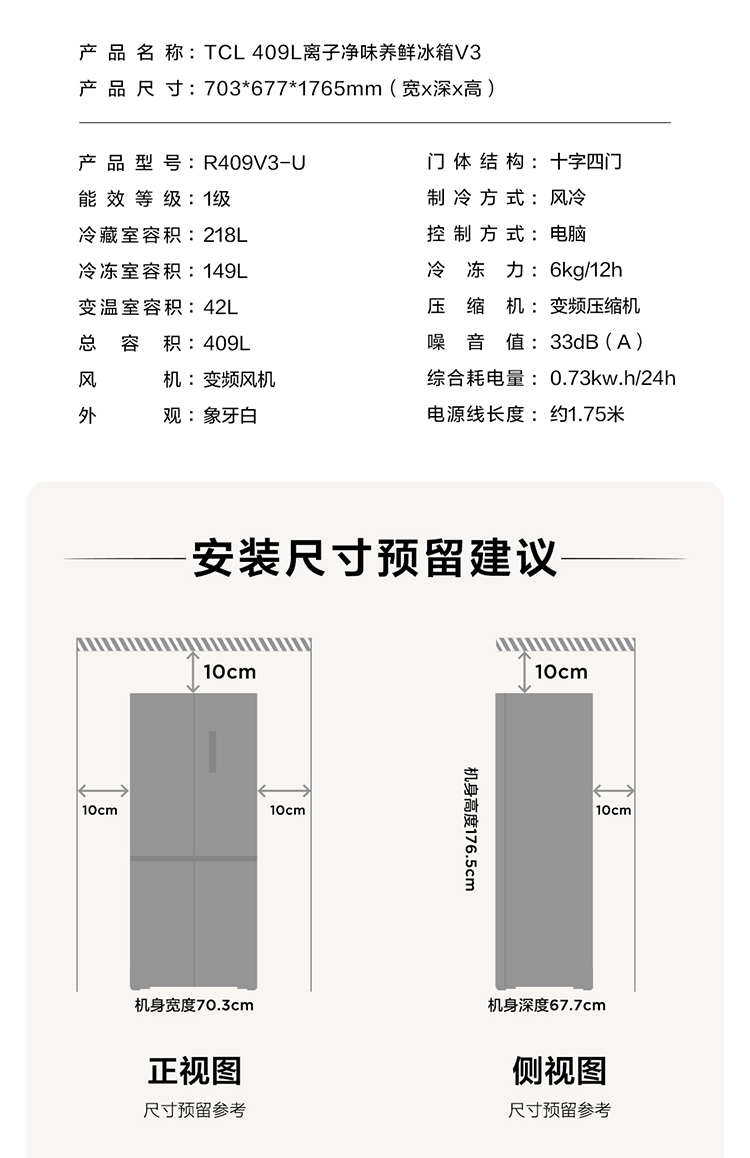 产品名称：TCL 409L离子净味养鲜冰箱V3
产品尺寸：703*677*1765mm（宽x深x高）

产品型号：R409V3-U
能效等级：1级
冷藏室容积：218L
冷冻室容积：149L
变温室容积：42L
总容积：409L
风机：变频风机
外观：象牙白

门体结构：十字四门
制冷方式：风冷
控制方式：电脑
冷冻力：6kg/12h
压缩机：变频压缩机
噪音值：33dB（A）
综合耗电量：0.73kw.h/24h
电源线长度：约1.75米

安装尺寸预留建议

10cm
10cm
10cm
机身宽度70.3cm

正视图
尺寸预留参考

10cm
机身高度176.5cm
10cm
机身深度67.7cm

侧视图
尺寸预留参考